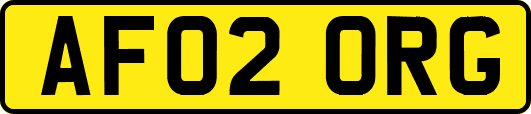 AF02 ORG